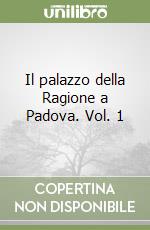 unilibro

Il palazzo della Ragione a Padova. Vol. 1

COPERTINA NON DISPONIBILE